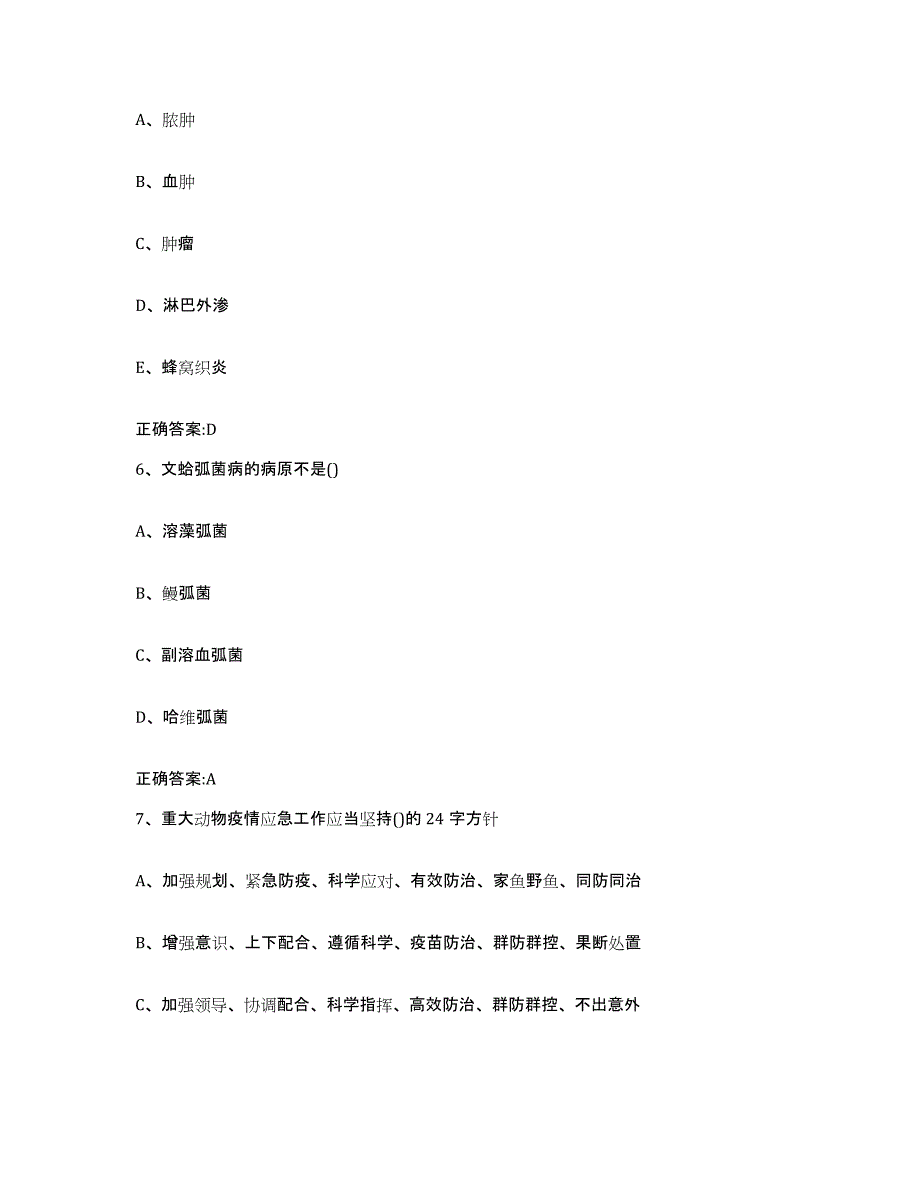 A、脓肿

B、血肿

C、肿瘤

D、淋巴外渗

E、蜂窝织炎

正确答案:D

6、文蛤弧菌病的病原不是()

A、溶藻弧菌

B、鳗弧菌

C、副溶血弧菌

D、哈维弧菌

正确答案:A

7、重大动物疫情应急工作应当坚持()的 24 字方针

A、加强规划、紧急防疫、科学应对、有效防治、家鱼野鱼、同防同治

B、增强意识、上下配合、遵循科学、疫苗防治、群防群控、果断处置

C、加强领导、协调配合、科学指挥、高效防治、群防群控、不出意外